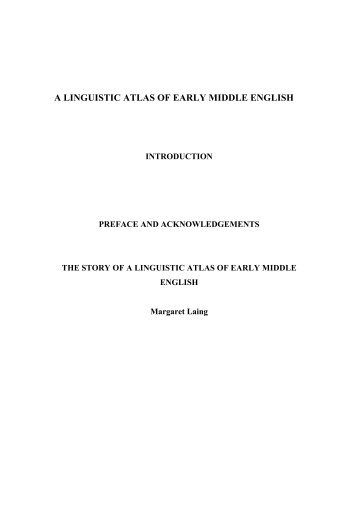 A LINGUISTIC ATLAS OF EARLY MIDDLE ENGLISH

INTRODUCTION

PREFACE AND ACKNOWLEDGEMENTS

THE STORY OF A LINGUISTIC ATLAS OF EARLY MIDDLE ENGLISH

Margaret Laing